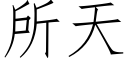 所天